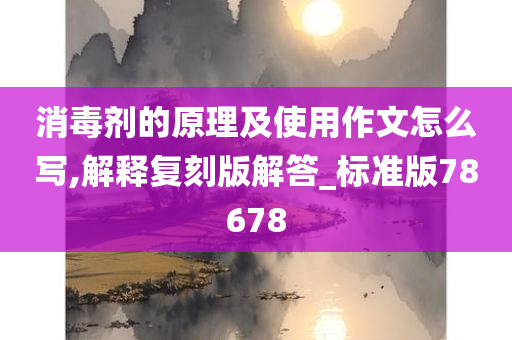 消毒剂的原理及使用作文怎么写,解释复刻版解答_标准版78678